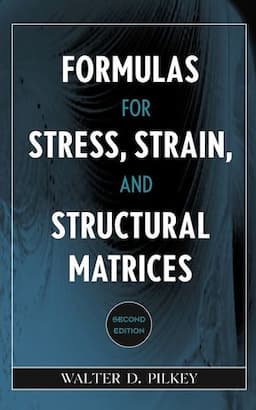 FORMULAS
FOR
STRESS, STRAIN,
AND
STRUCTURAL
MATRICES

SECOND
EDITION

WALTER D. PILKEY